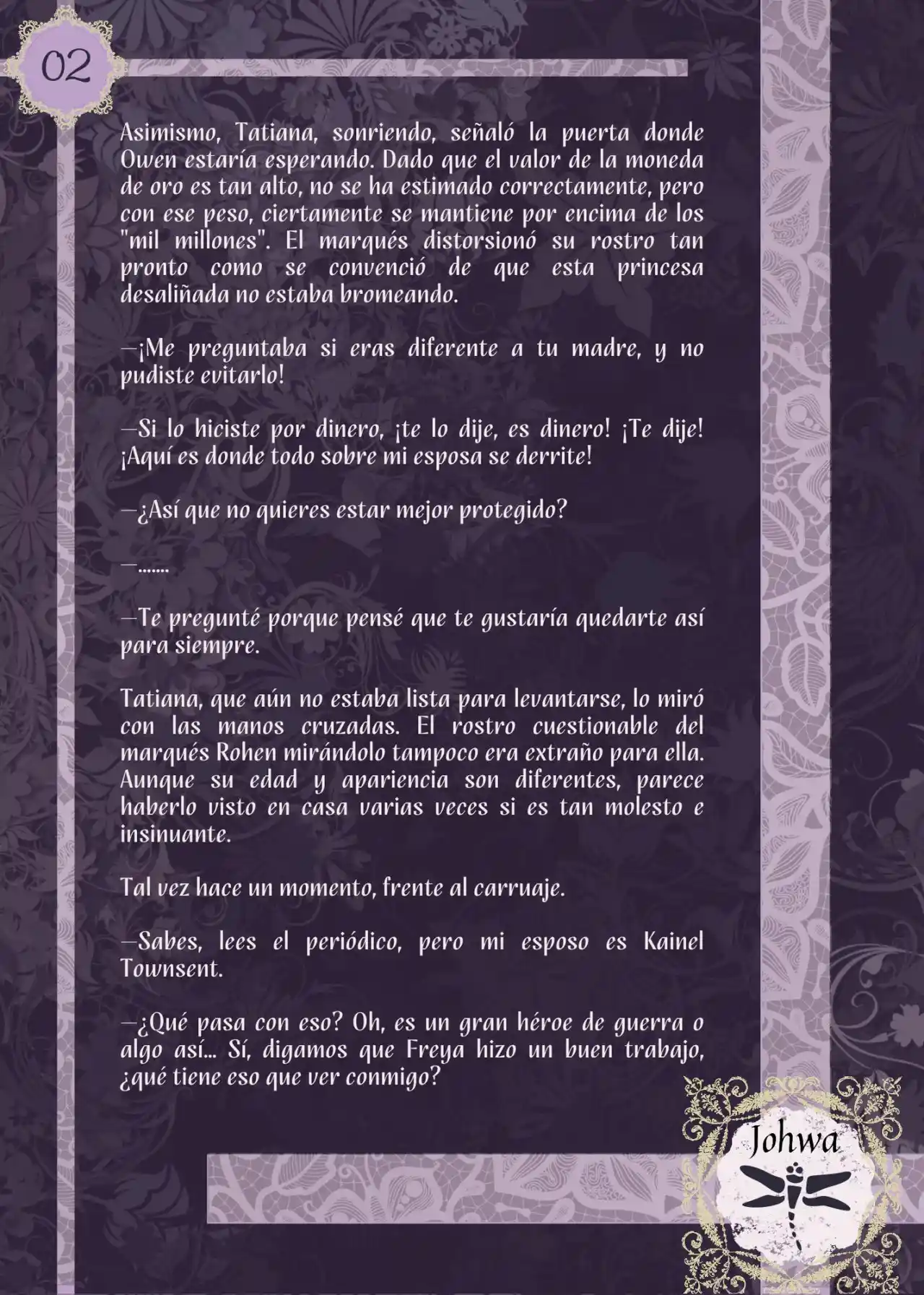 02

Asimismo, Tatiana, sonriendo, señaló la puerta donde Owen estaría esperando. Dado que el valor de la moneda de oro es tan alto, no se ha estimado correctamente, pero con ese peso, ciertamente se mantiene por encima de los "mil millones". El marqués distorsionó su rostro tan pronto como se convenció de que esta princesa desaliñada no estaba bromeando.

—¡Me preguntaba si eras diferente a tu madre, y no pudiste evitarlo!

—Si lo hiciste por dinero, ¡te lo dije, es dinero! ¡Te dije! ¡Aquí es donde todo sobre mi esposa se derrite!

—¿Así que no quieres estar mejor protegido?

—.......

—Te pregunté porque pensé que te gustaría quedarte así para siempre.

Tatiana, que aún no estaba lista para levantarse, lo miró con las manos cruzadas. El rostro cuestionable del marqués Rohen mirándolo tampoco era extraño para ella. Aunque su edad y apariencia son diferentes, parece haberlo visto en casa varias veces si es tan molesto e insinuante.

Tal vez hace un momento, frente al carruaje.

—Sabes, lees el periódico, pero mi esposo es Kainel Townsent.

—¿Qué pasa con eso? Oh, es un gran héroe de guerra o algo así... Sí, digamos que Freya hizo un buen trabajo, ¿qué tiene eso que ver conmigo?

Johwa